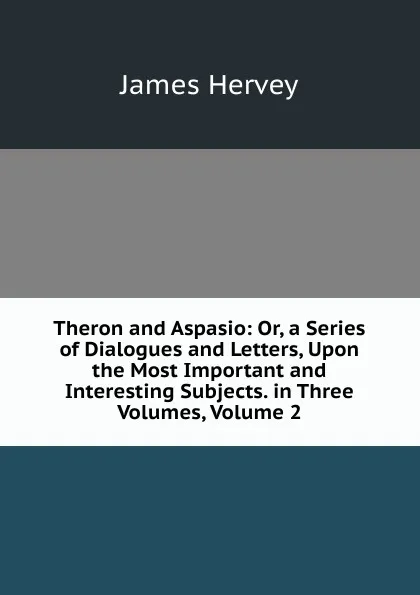 James Hervey

Theron and Aspasio: Or, a Series of Dialogues and Letters, Upon the Most Important and Interesting Subjects. in Three Volumes, Volume 2